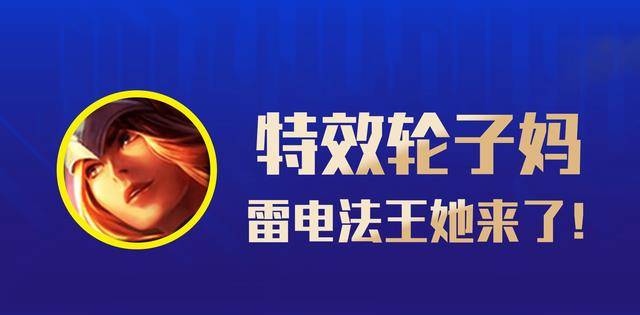 特效轮子妈
雷电法王她来了！